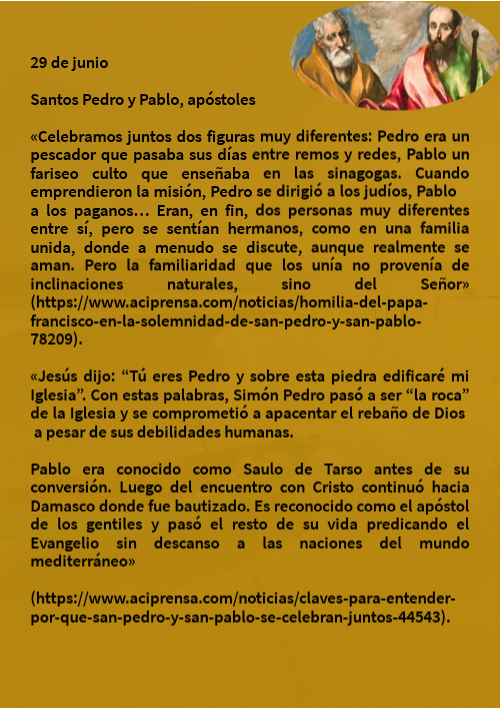 29 de junio

Santos Pedro y Pablo, apóstoles

«Celebramos juntos dos figuras muy diferentes: Pedro era un pescador que pasaba sus días entre remos y redes, Pablo un fariseo culto que enseñaba en las sinagogas. Cuando emprendieron la misión, Pedro se dirigió a los judíos, Pablo a los paganos… Eran, en fin, dos personas muy diferentes entre sí, pero se sentían hermanos, como en una familia unida, donde a menudo se discute, aunque realmente se aman. Pero la familiaridad que los unía no provenía de inclinaciones naturales, sino del Señor» (https://www.aciprensa.com/noticias/homilia-del-papa-francisco-en-la-solemnidad-de-san-pedro-y-san-pablo-78209).

«Jesús dijo: “Tú eres Pedro y sobre esta piedra edificaré mi Iglesia”. Con estas palabras, Simón Pedro pasó a ser “la roca” de la Iglesia y se comprometió a apacentar el rebaño de Dios a pesar de sus debilidades humanas.

Pablo era conocido como Saulo de Tarso antes de su conversión. Luego del encuentro con Cristo continuó hacia Damasco donde fue bautizado. Es reconocido como el apóstol de los gentiles y pasó el resto de su vida predicando el Evangelio sin descanso a las naciones del mundo mediterráneo»

(https://www.aciprensa.com/noticias/claves-para-entender-por-que-san-pedro-y-san-pablo-se-celebran-juntos-44543).